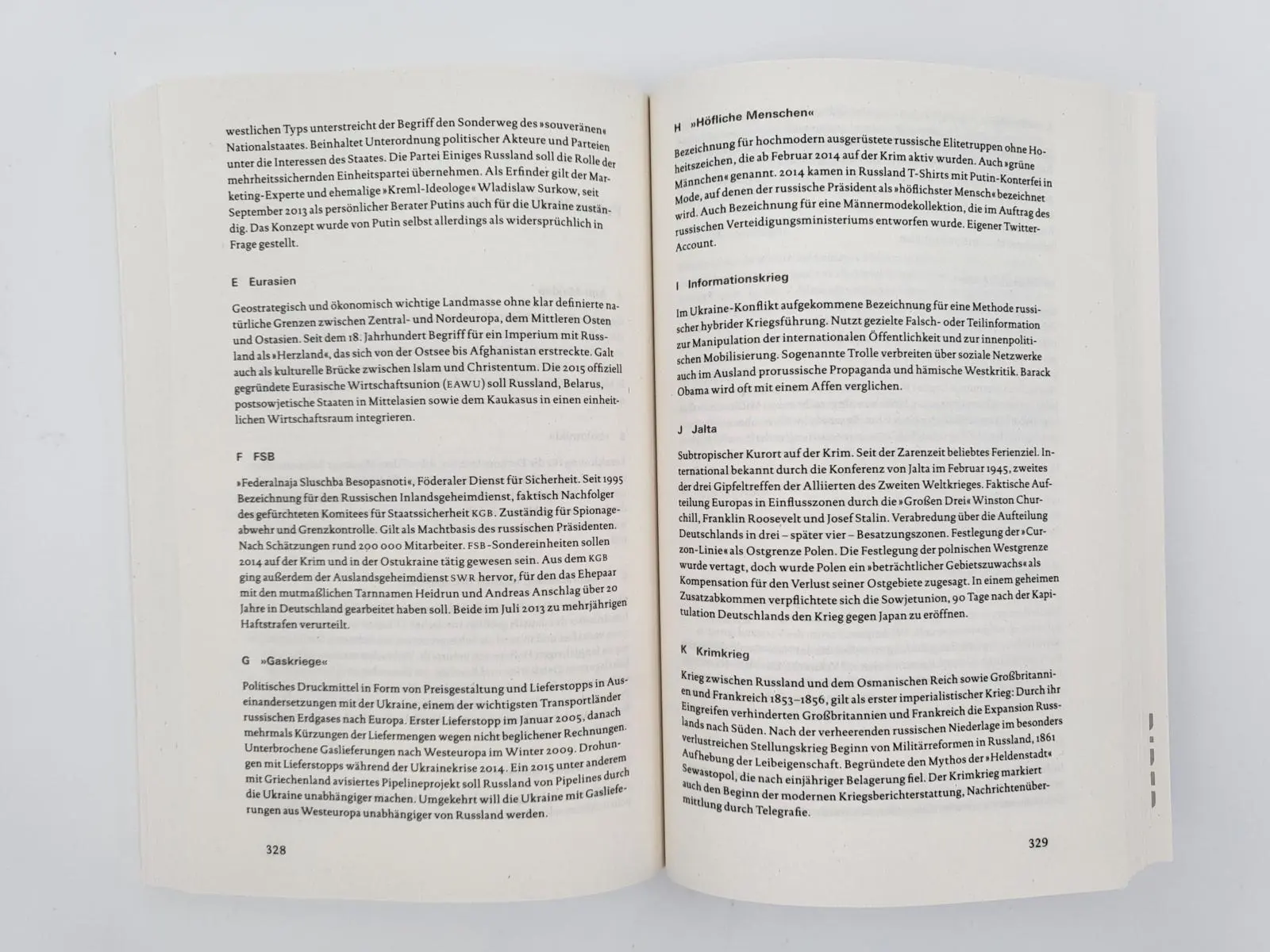 westlichen Typs unterstreicht der Begriff den Sonderweg des »souveränen« Nationalstaates. Beinhaltet Unterordnung politischer Akteure und Parteien unter die Interessen des Staates. Die Partei Einiges Russland soll die Rolle der mehrheitssichernden Einheitspartei übernehmen. Als Erfinder gilt der Marketing-Experte und ehemalige »Kreml-Ideologe« Wladislaw Surkow, seit September 2013 als persönlicher Berater Putins auch für die Ukraine zuständig. Das Konzept wurde von Putin selbst allerdings als widersprüchlich in Frage gestellt.

E Eurasien

Geostrategisch und ökonomisch wichtige Landmasse ohne klar definierte natürliche Grenzen zwischen Zentral- und Nordeuropa, dem Mittleren Osten und Ostasien. Seit dem 18. Jahrhundert Begriff für ein Imperium mit Russland als »Herzland«, das sich von der Ostsee bis Afghanistan erstreckte. Galt auch als kulturelle Brücke zwischen Islam und Christentum. Die 2015 offiziell gegründete Eurasische Wirtschaftsunion (EAWU) soll Russland, Belarus, postsowjetische Staaten in Mittelasien sowie dem Kaukasus in einen einheitlichen Wirtschaftsraum integrieren.

F FSB

»Federalnaja Sluschba Besopasnoti«, Föderaler Dienst für Sicherheit. Seit 1995 Bezeichnung für den Russischen Inlandsgeheimdienst, faktisch Nachfolger des gefürchteten Komitees für Staatssicherheit KGB. Zuständig für Spionageabwehr und Grenzkontrolle. Gilt als Machtbasis des russischen Präsidenten. Nach Schätzungen rund 200 000 Mitarbeiter. FSB-Sondereinheiten sollen 2014 auf der Krim und in der Ostukraine tätig gewesen sein. Aus dem KGB ging außerdem der Auslandsgeheimdienst SWR hervor, für den das Ehepaar mit den mutmaßlichen Tarnnamen Heidrun und Andreas Anschlag über 20 Jahre in Deutschland gearbeitet haben soll. Beide im Juli 2013 zu mehrjährigen Haftstrafen verurteilt.

G »Gaskriege«

Politisches Druckmittel in Form von Preisgestaltung und Lieferstopps in Auseinandersetzungen mit der Ukraine, einem der wichtigsten Transportländer russischen Erdgases nach Europa. Erster Lieferstopp im Januar 2005, danach mehrmals Kürzungen der Liefermengen wegen nicht beglichener Rechnungen. Unterbrochene Gaslieferungen nach Westeuropa im Winter 2009. Drohungen mit Lieferstopps während der Ukrainekrise 2014. Ein 2015 unter anderem mit Griechenland avisiertes Pipelineprojekt soll Russland von Pipelines durch die Ukraine unabhängiger machen. Umgekehrt will die Ukraine mit Gaslieferungen aus Westeuropa unabhängiger von Russland werden.

328

H »Höfliche Menschen«

Bezeichnung für hochmodern ausgerüstete russische Elitetruppen ohne Hoheitszeichen, die ab Februar 2014 auf der Krim aktiv wurden. Auch »grüne Männchen« genannt. 2014 kamen in Russland T-Shirts mit Putin-Konterfei in Mode, auf denen der russische Präsident als »höflichster Mensch« bezeichnet wird. Auch Bezeichnung für eine Männermodekollektion, die im Auftrag des russischen Verteidigungsministeriums entworfen wurde. Eigener Twitter-Account.

I Informationskrieg

Im Ukraine-Konflikt aufgekommene Bezeichnung für eine Methode russischer hybrider Kriegsführung. Nutzt gezielte Falsch- oder Teilinformation zur Manipulation der internationalen Öffentlichkeit und zur innenpolitischen Mobilisierung. Sogenannte Trolle verbreiten über soziale Netzwerke auch im Ausland prorussische Propaganda und hämische Westkritik. Barack Obama wird oft mit einem Affen verglichen.

J Jalta

Subtropischer Kurort auf der Krim. Seit der Zarenzeit beliebtes Ferienziel. International bekannt durch die Konferenz von Jalta im Februar 1945, zweites der drei Gipfeltreffen der Alliierten des Zweiten Weltkrieges. Faktische Aufteilung Europas in Einflusszonen durch die »Großen Drei« Winston Churchill, Franklin Roosevelt und Josef Stalin. Verabredung über die Aufteilung Deutschlands in drei – später vier – Besatzungszonen. Festlegung der »Curzon-Linie« als Ostgrenze Polen. Die Festlegung der polnischen Westgrenze wurde vertagt, doch wurde Polen ein »beträchtlicher Gebietszuwachs« als Kompensation für den Verlust seiner Ostgebiete zugesagt. In einem geheimen Zusatzabkommen verpflichtete sich die Sowjetunion, 90 Tage nach der Kapitulation Deutschlands den Krieg gegen Japan zu eröffnen.

K Krimkrieg

Krieg zwischen Russland und dem Osmanischen Reich sowie Großbritannien und Frankreich 1853–1856, gilt als erster imperialistischer Krieg: Durch ihr Eingreifen verhinderten Großbritannien und Frankreich die Expansion Russlands nach Süden. Nach der verheerenden russischen Niederlage im besonders verlustreichen Stellungskrieg Beginn von Militärreformen in Russland, 1861 Aufhebung der Leibeigenschaft. Begründete den Mythos der »Heldenstadt« Sewastopol, die nach einjähriger Belagerung fiel. Der Krimkrieg markiert auch den Beginn der modernen Kriegsberichterstattung, Nachrichtenübermittlung durch Telegrafie.

329